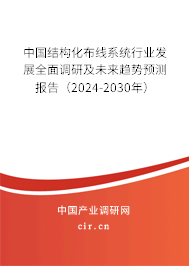 中国结构化布线系统行业发展全面调研及未来趋势预测报告（2024-2030年）

中国产业调研网
cir.cn